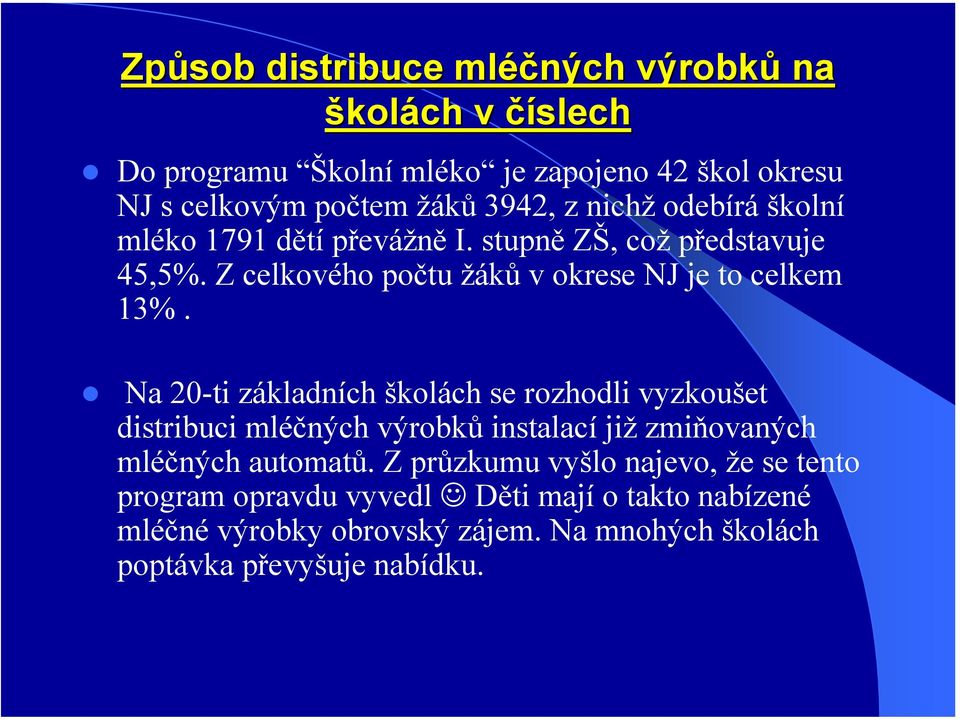 Způsob distribuce mléčných výrobků na školách v číslech

Do programu “Školní mléko“ je zapojeno 42 škol okresu NJ s celkovým počtem žáků 3942, z nichž odebírá školní mléko 1791 dětí převážně I. stupně ZŠ, což představuje 45,5%. Z celkového počtu žáků v okrese NJ je to celkem 13% .

Na 20-ti základních školách se rozhodli vyzkoušet distribuci mléčných výrobků instalací již zmiňovaných mléčných automatů. Z průzkumu vyšlo najevo, že se tento program opravdu vyvedl ☺ Děti mají o takto nabízené mléčné výrobky obrovský zájem. Na mnohých školách poptávka převyšuje nabídku.